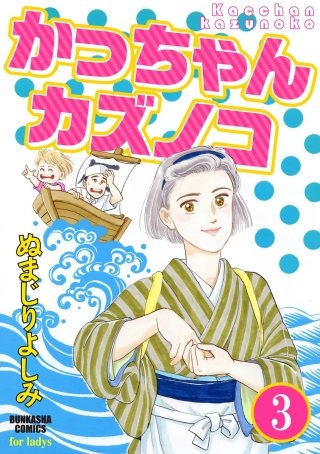 Kacchan
kazunoko

かっちゃん
カズノコ

ぬまじりよしみ

3

BUNKASHA
COMICS
for ladys